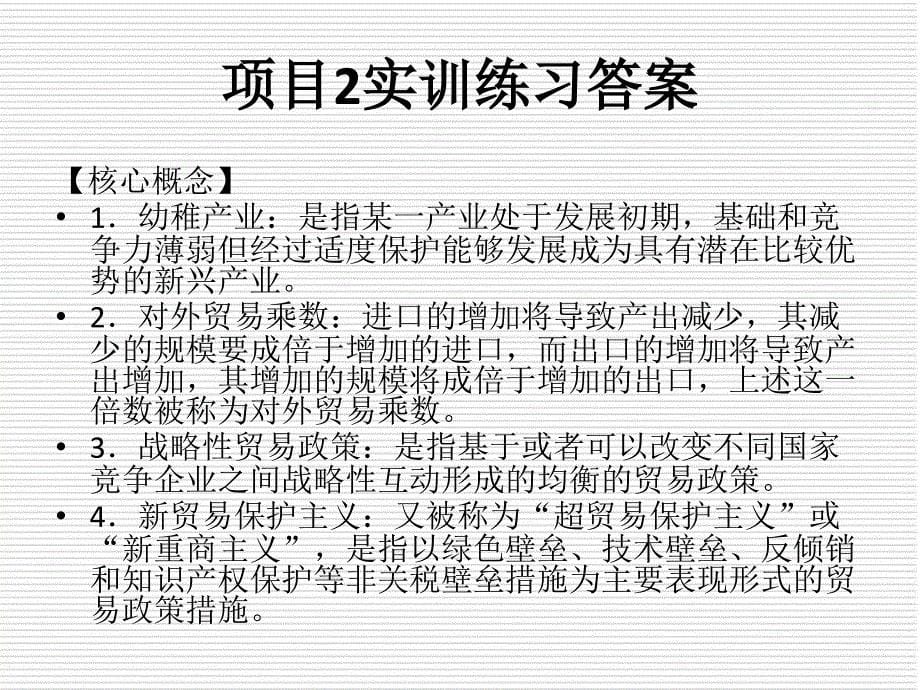 项目2实训练习答案

【核心概念】

• 1．幼稚产业：是指某一产业处于发展初期，基础和竞争力薄弱但经过适度保护能够发展成为具有潜在比较优势的新兴产业。

• 2．对外贸易乘数：进口的增加将导致产出减少，其减少的规模要成倍于增加的进口，而出口的增加将导致产出增加，其增加的规模将成倍于增加的出口，上述这一倍数被称为对外贸易乘数。

• 3．战略性贸易政策：是指基于或者可以改变不同国家竞争企业之间战略性互动形成的均衡的贸易政策。

• 4．新贸易保护主义：又被称为“超贸易保护主义”或“新重商主义”，是指以绿色壁垒、技术壁垒、反倾销和知识产权保护等非关税壁垒措施为主要表现形式的贸易政策措施。